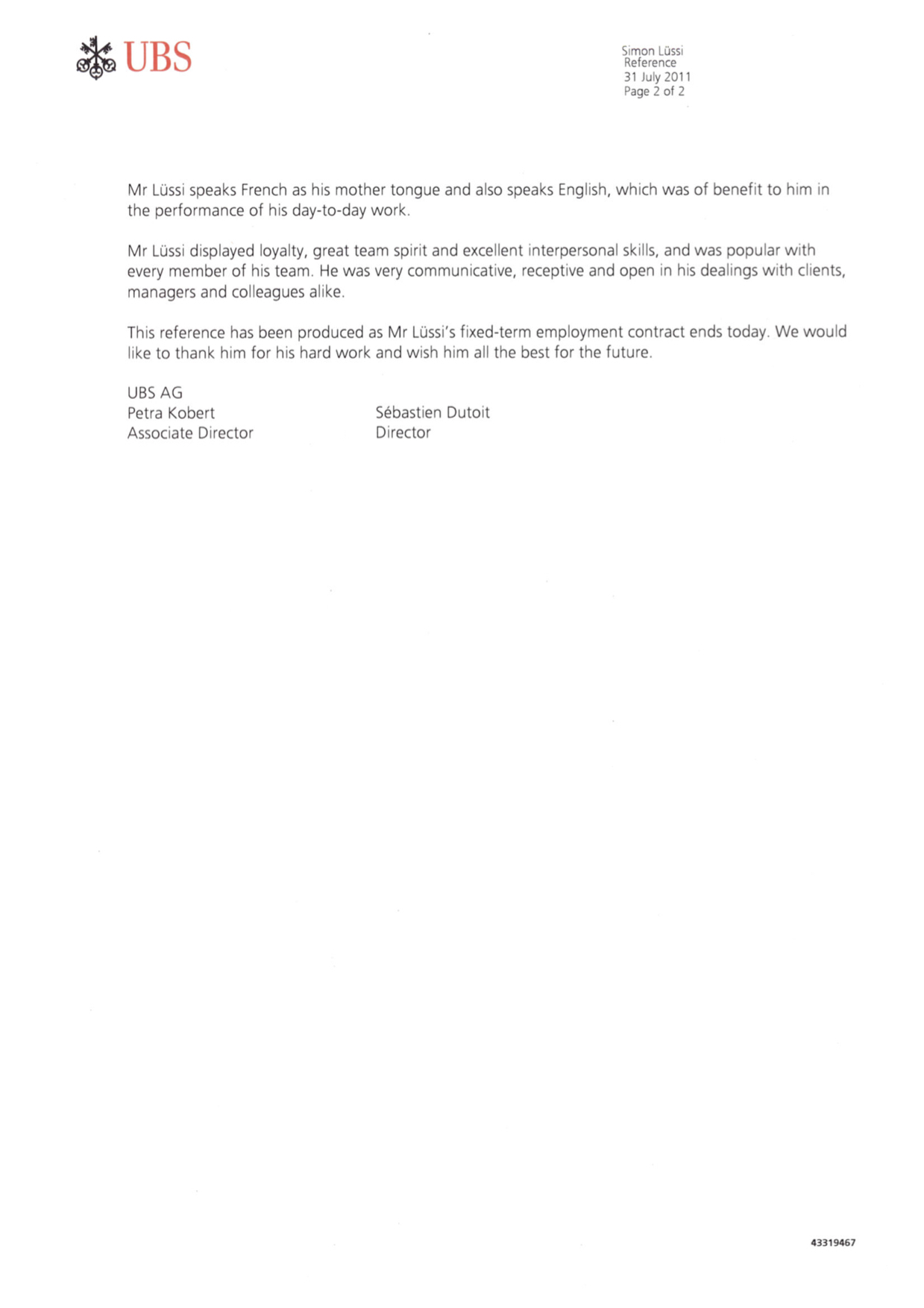 UBS

Simon Lüssi
Reference
31 July 2011
Page 2 of 2

Mr Lüssi speaks French as his mother tongue and also speaks English, which was of benefit to him in the performance of his day-to-day work.

Mr Lüssi displayed loyalty, great team spirit and excellent interpersonal skills, and was popular with every member of his team. He was very communicative, receptive and open in his dealings with clients, managers and colleagues alike.

This reference has been produced as Mr Lüssi's fixed-term employment contract ends today. We would like to thank him for his hard work and wish him all the best for the future.

UBS AG
Petra Kobert
Associate Director

Sébastien Dutoit
Director

43319467